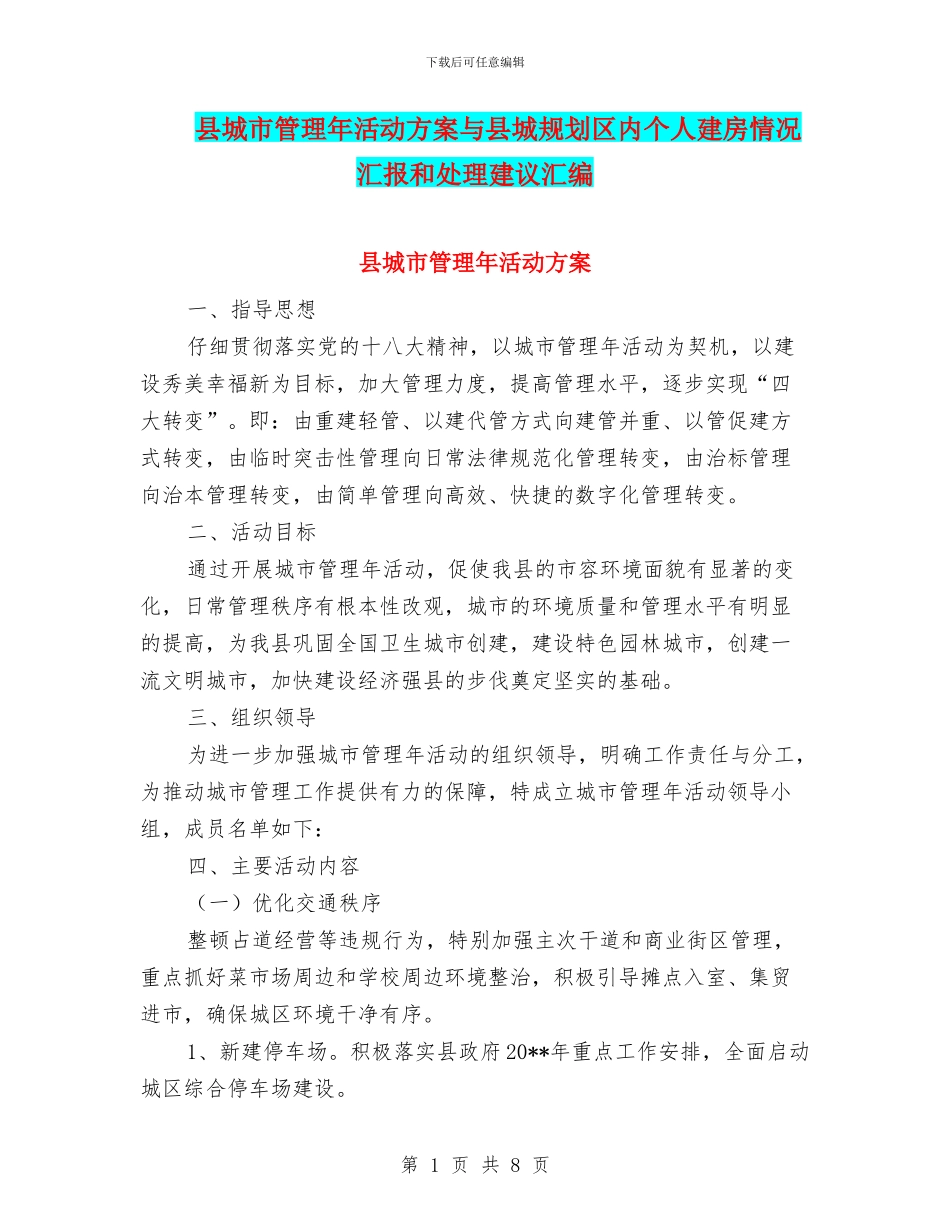 下载后可任意编辑

县城市管理年活动方案与县城规划区内个人建房情况汇报和处理建议汇编

县城市管理年活动方案

一、指导思想

仔细贯彻落实党的十八大精神，以城市管理年活动为契机，以建设秀美幸福新为目标，加大管理力度，提高管理水平，逐步实现“四大转变”。即：由重建轻管、以建代管方式向建管并重、以管促建方式转变，由临时突击性管理向日常法律规范化管理转变，由治标管理向治本管理转变，由简单管理向高效、快捷的数字化管理转变。

二、活动目标

通过开展城市管理年活动，促使我县的市容环境面貌有显著的变化，日常管理秩序有根本性改观，城市的环境质量和管理水平有明显的提高，为我县巩固全国卫生城市创建，建设特色园林城市，创建一流文明城市，加快建设经济强县的步伐奠定坚实的基础。

三、组织领导

为进一步加强城市管理年活动的组织领导，明确工作责任与分工，为推动城市管理工作提供有力的保障，特成立城市管理年活动领导小组，成员名单如下：

四、主要活动内容

（一）优化交通秩序

整顿占道经营等违规行为，特别加强主次干道和商业街区管理，重点抓好菜市场周边和学校周边环境整治，积极引导摊点入室、集贸进市，确保城区环境干净有序。

1、新建停车场。积极落实县政府20**年重点工作安排，全面启动城区综合停车场建设。

第 1 页 共 8 页